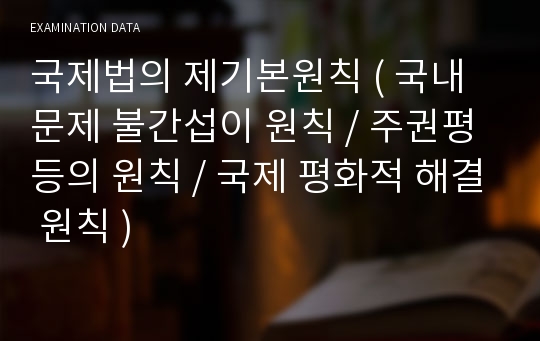 EXAMINATION DATA

국제법의 제기본원칙 ( 국내문제 불간섭이 원칙 / 주권평등의 원칙 / 국제 평화적 해결 원칙 )